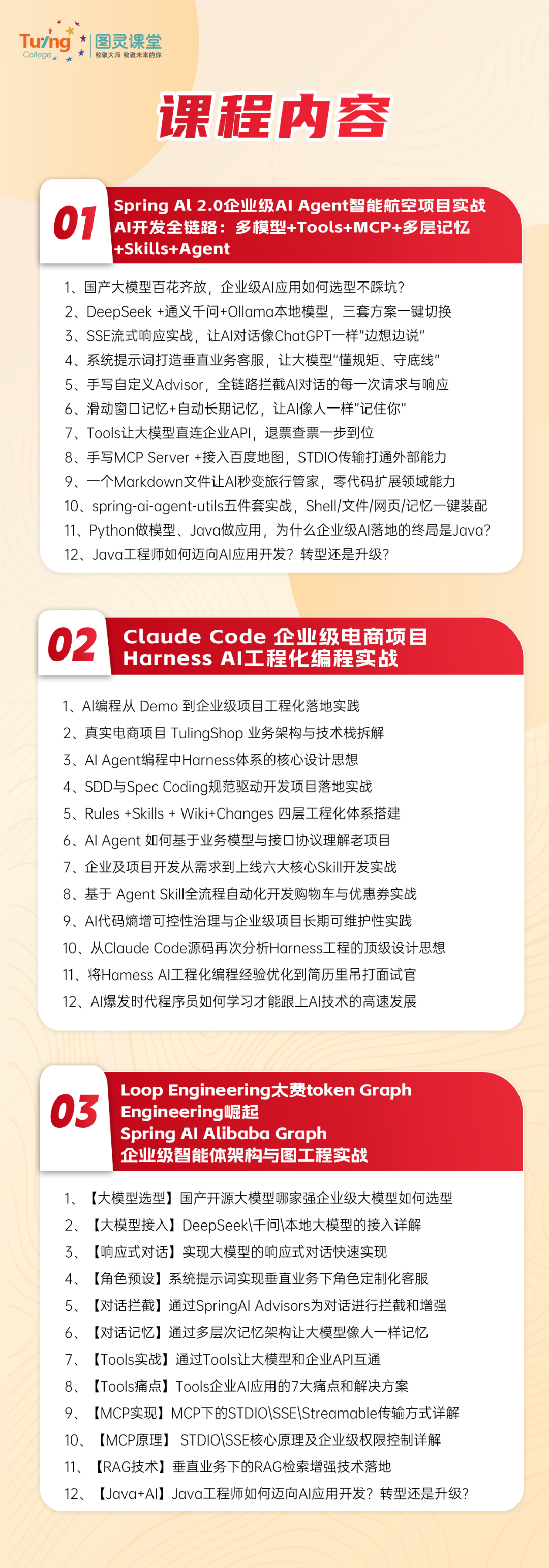 Turing College 图灵课堂 致敬大师 致敬未来的你

课程内容

01
Spring AI 2.0企业级AI Agent智能航空项目实战 AI开发全链路：多模型+Tools+MCP+多层记忆+Skills+Agent

1、国产大模型百花齐放，企业级AI应用如何选型不踩坑?
2、DeepSeek +通义千问+Ollama本地模型，三套方案一键切换
3、SSE流式响应实战，让AI对话像ChatGPT一样"边想边说"
4、系统提示词打造垂直业务客服，让大模型"懂规矩、守底线"
5、手写自定义Advisor，全链路拦截AI对话的每一次请求与响应
6、滑动窗口记忆+自动长期记忆，让AI像人一样"记住你"
7、Tools让大模型直连企业API，退票查票一步到位
8、手写MCP Server +接入百度地图，STDIO传输打通外部能力
9、一个Markdown文件让AI秒变旅行管家，零代码扩展领域能力
10、spring-ai-agent-utils五件套实战，Shell/文件/网页/记忆一键装配
11、Python做模型、Java做应用，为什么企业级AI落地的终局是Java?
12、Java工程师如何迈向AI应用开发？转型还是升级?

02
Claude Code 企业级电商项目 Harness AI工程化编程实战

1、AI编程从 Demo 到企业级项目工程化落地实践
2、真实电商项目 TulingShop 业务架构与技术栈拆解
3、AI Agent编程中Harness体系的核心设计思想
4、SDD与Spec Coding规范驱动开发项目落地实战
5、Rules +Skills + Wiki+Changes 四层工程化体系搭建
6、AI Agent 如何基于业务模型与接口协议理解老项目
7、企业及项目开发从需求到上线六大核心Skill开发实战
8、基于 Agent Skill全流程自动化开发购物车与优惠券实战
9、AI代码熵增可控性治理与企业级项目长期可维护性实践
10、从Claude Code源码再次分析Harness工程的顶级设计思想
11、将Hamess AI工程化编程经验优化到简历里吊打面试官
12、AI爆发时代程序员如何学习才能跟上AI技术的高速发展

03
Loop Engineering太费token Graph Engineering崛起 Spring AI Alibaba Graph 企业级智能体架构与图工程实战

1、【大模型选型】国产开源大模型哪家强企业级大模型如何选型
2、【大模型接入】DeepSeek\千问\本地大模型的接入详解
3、【响应式对话】实现大模型的响应式对话快速实现
4、【角色预设】系统提示词实现垂直业务下角色定制化客服
5、【对话拦截】通过SpringAI Advisors为对话进行拦截和增强
6、【对话记忆】通过多层次记忆架构让大模型像人一样记忆
7、【Tools实战】通过Tools让大模型和企业API互通
8、【Tools痛点】Tools企业AI应用的7大痛点和解决方案
9、【MCP实现】MCP下的STDIO\SSE\Streamable传输方式详解
10、【MCP原理】 STDIO\SSE核心原理及企业级权限控制详解
11、【RAG技术】垂直业务下的RAG检索增强技术落地
12、【Java+AI】Java工程师如何迈向AI应用开发？转型还是升级?